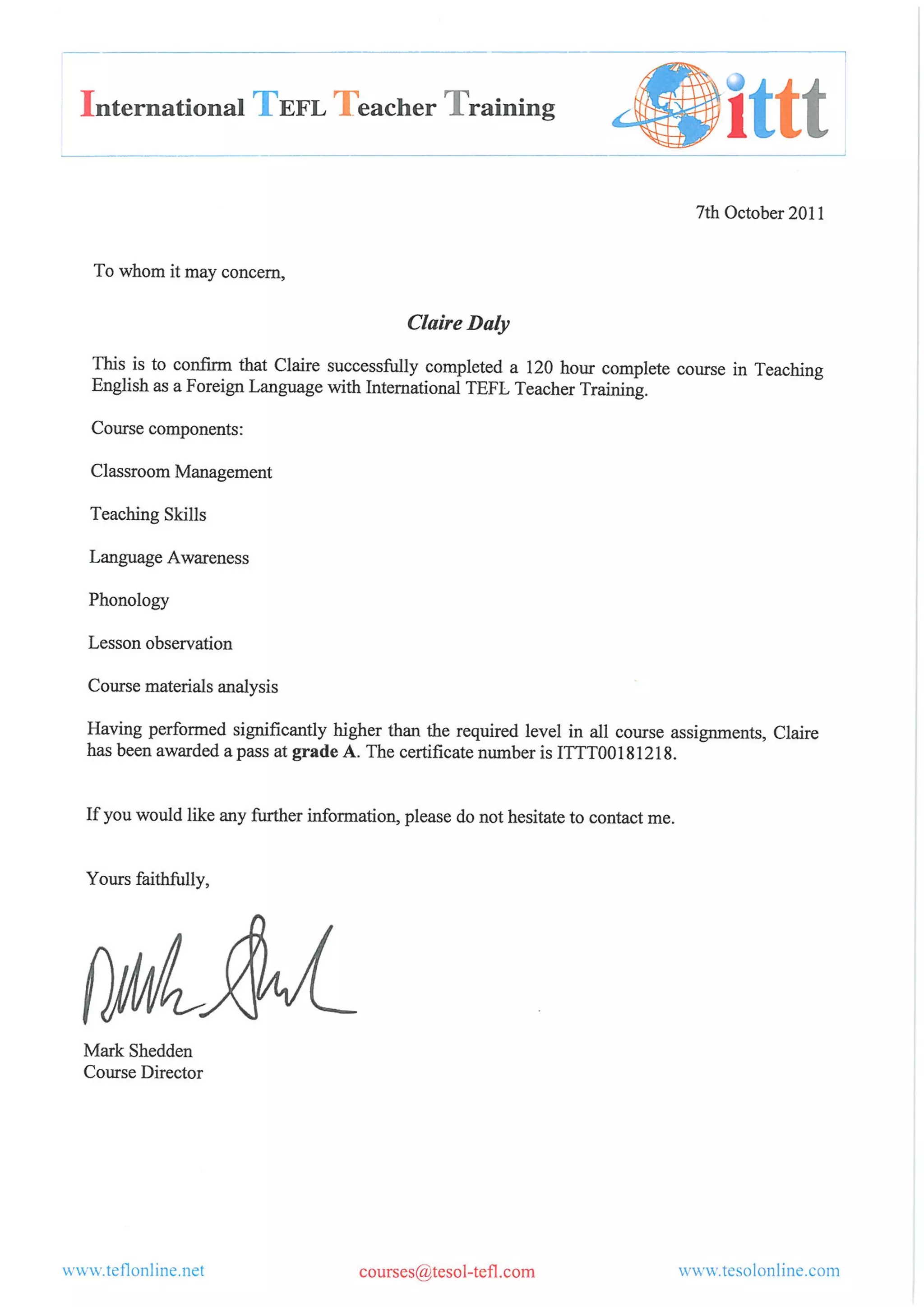 International TEFL Teacher Training

ittt

7th October 2011

To whom it may concern,

Claire Daly

This is to confirm that Claire successfully completed a 120 hour complete course in Teaching English as a Foreign Language with International TEFL Teacher Training.

Course components:

Classroom Management

Teaching Skills

Language Awareness

Phonology

Lesson observation

Course materials analysis

Having performed significantly higher than the required level in all course assignments, Claire has been awarded a pass at grade A. The certificate number is ITTT00181218.

If you would like any further information, please do not hesitate to contact me.

Yours faithfully,

Mark Shedden
Course Director

www.teflonline.net courses@tesol-tefl.com www.tesolonline.com